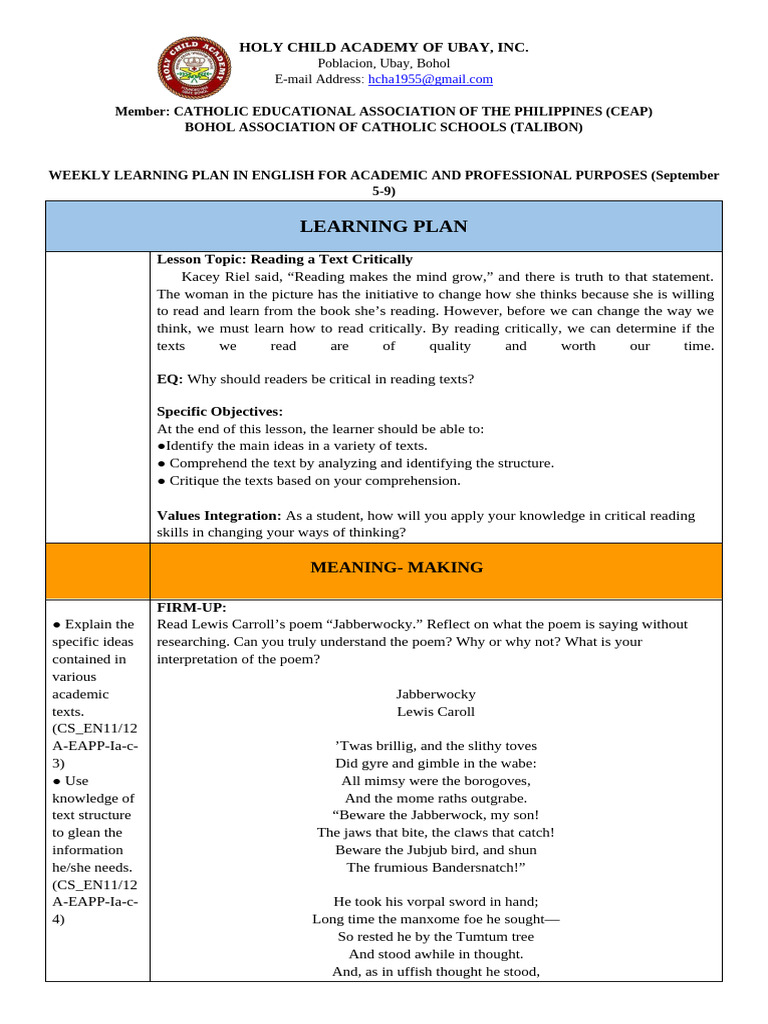 HOLY CHILD ACADEMY OF UBAY, INC.
Poblacion, Ubay, Bohol
E-mail Address: hcha1955@gmail.com

Member: CATHOLIC EDUCATIONAL ASSOCIATION OF THE PHILIPPINES (CEAP)
BOHOL ASSOCIATION OF CATHOLIC SCHOOLS (TALIBON)

WEEKLY LEARNING PLAN IN ENGLISH FOR ACADEMIC AND PROFESSIONAL PURPOSES (September 5-9)

LEARNING PLAN

Lesson Topic: Reading a Text Critically
Kacey Riel said, “Reading makes the mind grow,” and there is truth to that statement. The woman in the picture has the initiative to change how she thinks because she is willing to read and learn from the book she’s reading. However, before we can change the way we think, we must learn how to read critically. By reading critically, we can determine if the texts we read are of quality and worth our time.

EQ: Why should readers be critical in reading texts?

Specific Objectives:
At the end of this lesson, the learner should be able to:
●Identify the main ideas in a variety of texts.
● Comprehend the text by analyzing and identifying the structure.
● Critique the texts based on your comprehension.

Values Integration: As a student, how will you apply your knowledge in critical reading skills in changing your ways of thinking?

MEANING- MAKING

● Explain the specific ideas contained in various academic texts. (CS_EN11/12 A-EAPP-Ia-c-3)
● Use knowledge of text structure to glean the information he/she needs. (CS_EN11/12 A-EAPP-Ia-c-4)

FIRM-UP:
Read Lewis Carroll’s poem “Jabberwocky.” Reflect on what the poem is saying without researching. Can you truly understand the poem? Why or why not? What is your interpretation of the poem?

Jabberwocky
Lewis Caroll

’Twas brillig, and the slithy toves
Did gyre and gimble in the wabe:
All mimsy were the borogoves,
And the mome raths outgrabe.
“Beware the Jabberwock, my son!
The jaws that bite, the claws that catch!
Beware the Jubjub bird, and shun
The frumious Bandersnatch!”

He took his vorpal sword in hand;
Long time the manxome foe he sought—
So rested he by the Tumtum tree
And stood awhile in thought.
And, as in uffish thought he stood,